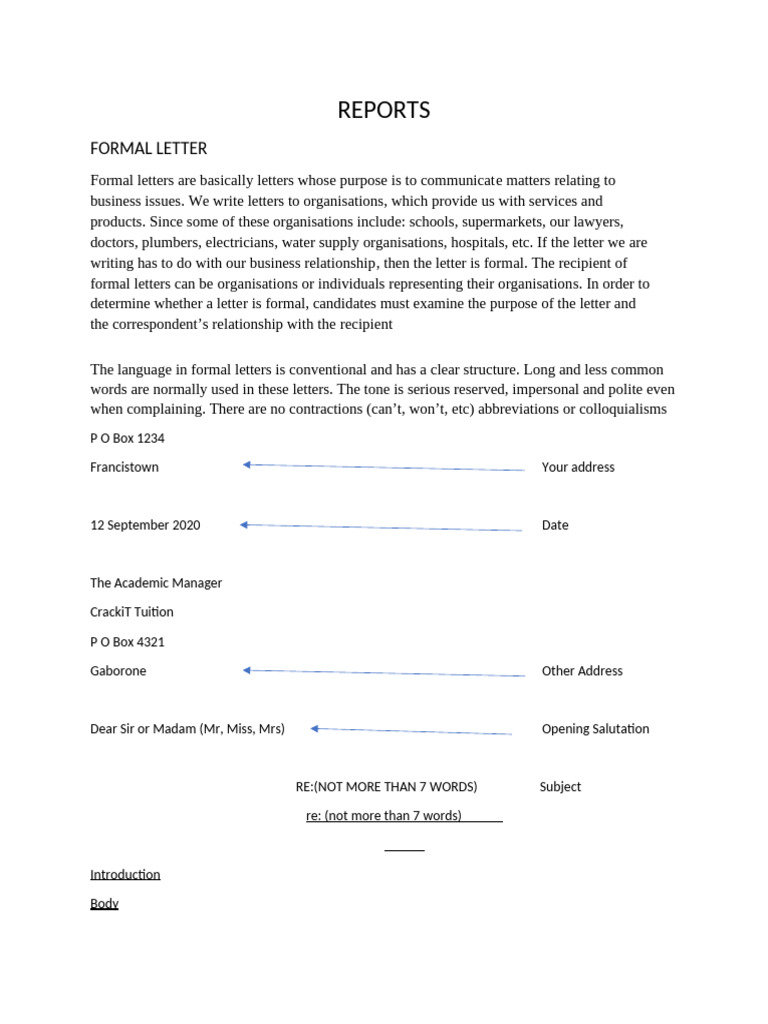 REPORTS

FORMAL LETTER

Formal letters are basically letters whose purpose is to communicate matters relating to business issues. We write letters to organisations, which provide us with services and products. Since some of these organisations include: schools, supermarkets, our lawyers, doctors, plumbers, electricians, water supply organisations, hospitals, etc. If the letter we are writing has to do with our business relationship, then the letter is formal. The recipient of formal letters can be organisations or individuals representing their organisations. In order to determine whether a letter is formal, candidates must examine the purpose of the letter and the correspondent's relationship with the recipient

The language in formal letters is conventional and has a clear structure. Long and less common words are normally used in these letters. The tone is serious reserved, impersonal and polite even when complaining. There are no contractions (can't, won't, etc) abbreviations or colloquialisms

P O Box 1234

Francistown

Your address

12 September 2020

Date

The Academic Manager

CrackiT Tuition

P O Box 4321

Gaborone

Other Address

Dear Sir or Madam (Mr, Miss, Mrs)

Opening Salutation

RE:(NOT MORE THAN 7 WORDS)

Subject

re: (not more than 7 words)

Introduction

Body